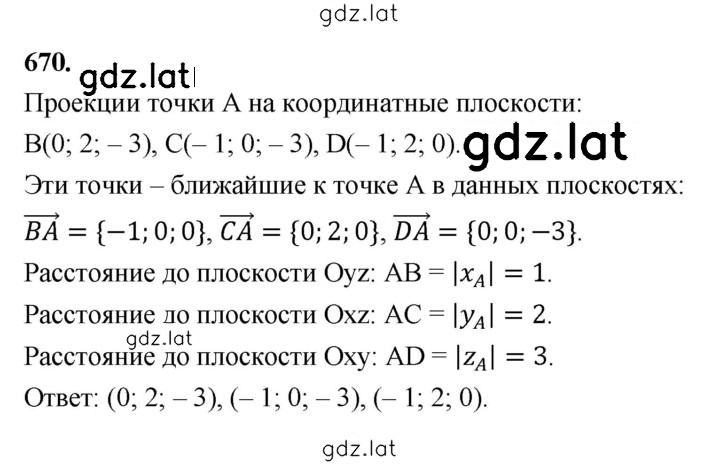 gdz.lat

670. gdz.lat

Проекции точки A на координатные плоскости: B(0; 2; – 3), C(– 1; 0; – 3), D(– 1; 2; 0). gdz.lat

Эти точки – ближайшие к точке A в данных плоскостях:

$\overrightarrow{BA} = \{-1; 0; 0\}$, $\overrightarrow{CA} = \{0; 2; 0\}$, $\overrightarrow{DA} = \{0; 0; -3\}$.

Расстояние до плоскости Oyz: AB = $|x_A| = 1$.

Расстояние до плоскости Oxz: AC = $|y_A| = 2$.

gdz.lat

Расстояние до плоскости Oxy: AD = $|z_A| = 3$.

Ответ: (0; 2; – 3), (– 1; 0; – 3), (– 1; 2; 0).

gdz.lat